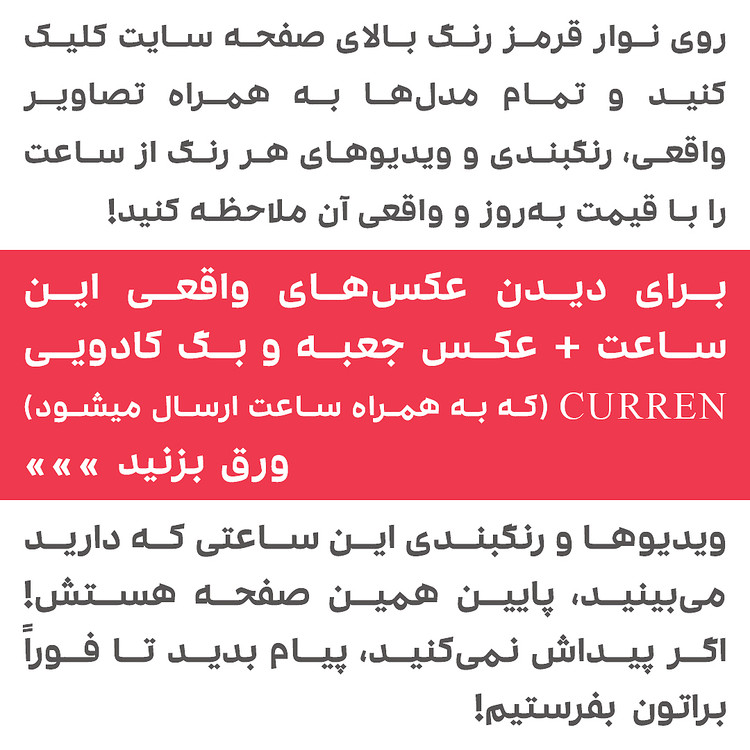 روی نوار قرمز رنگ بالای صفحه سایت کلیک کنید و تمام مدل‌ها به همراه تصاویر واقعی، رنگبندی و ویدیوهای هر رنگ از ساعت را با قیمت به‌روز و واقعی آن ملاحظه کنید!

برای دیدن عکس‌های واقعی این ساعت + عکس جعبه و بگ کادویی CURREN (که به همراه ساعت ارسال میشود) ورق بزنید »»»

ویدیوها و رنگبندی این ساعتی که دارید می‌بینید، پایین همین صفحه هستش! اگر پیداش نمی‌کنید، پیام بدید تا فوراً براتون بفرستیم!